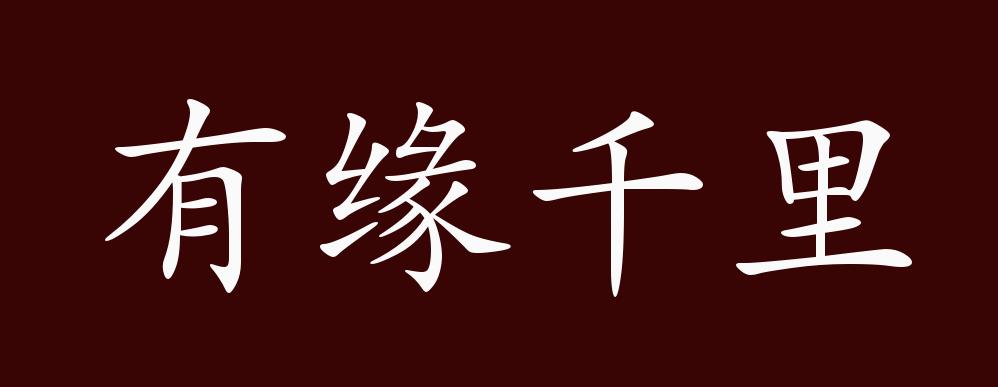 有缘千里